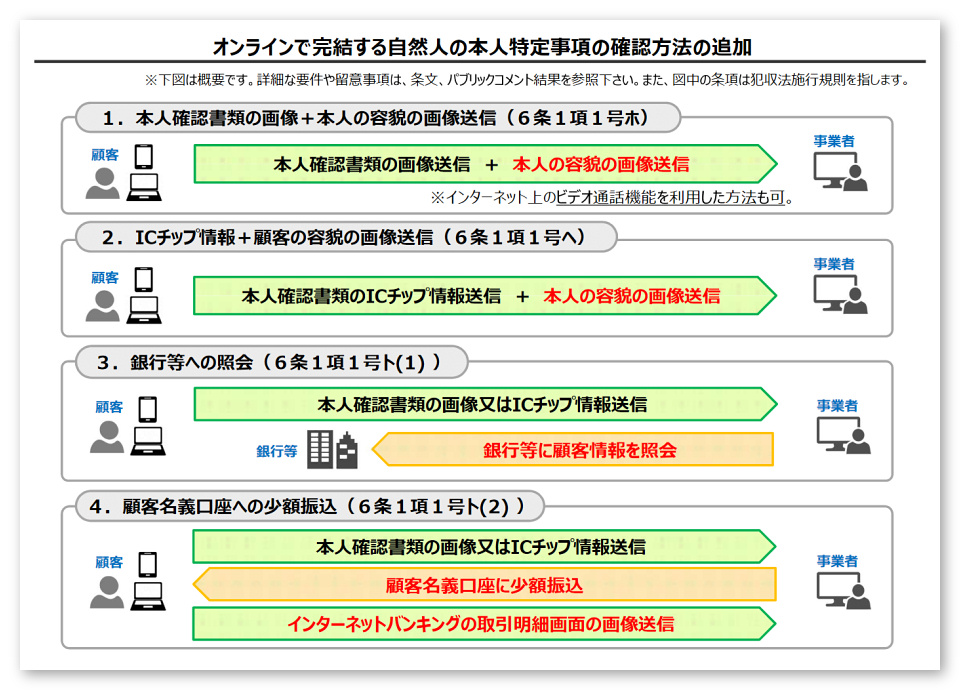 オンラインで完結する自然人の本人特定事項の確認方法の追加

※下図は概要です。詳細な要件や留意事項は、条文、パブリックコメント結果を参照下さい。また、図中の条項は犯収法施行規則を指します。

1．本人確認書類の画像＋本人の容貌の画像送信（6条1項1号ホ）

顧客

本人確認書類の画像送信　＋　本人の容貌の画像送信

事業者

※インターネット上のビデオ通話機能を利用した方法も可。

2．ICチップ情報＋顧客の容貌の画像送信（6条1項1号ヘ）

顧客

本人確認書類のICチップ情報送信　＋　本人の容貌の画像送信

事業者

3．銀行等への照会（6条1項1号ト(1)）

顧客

本人確認書類の画像又はICチップ情報送信

事業者

銀行等

銀行等に顧客情報を照会

4．顧客名義口座への少額振込（6条1項1号ト(2)）

顧客

本人確認書類の画像又はICチップ情報送信

顧客名義口座に少額振込

インターネットバンキングの取引明細画面の画像送信

事業者